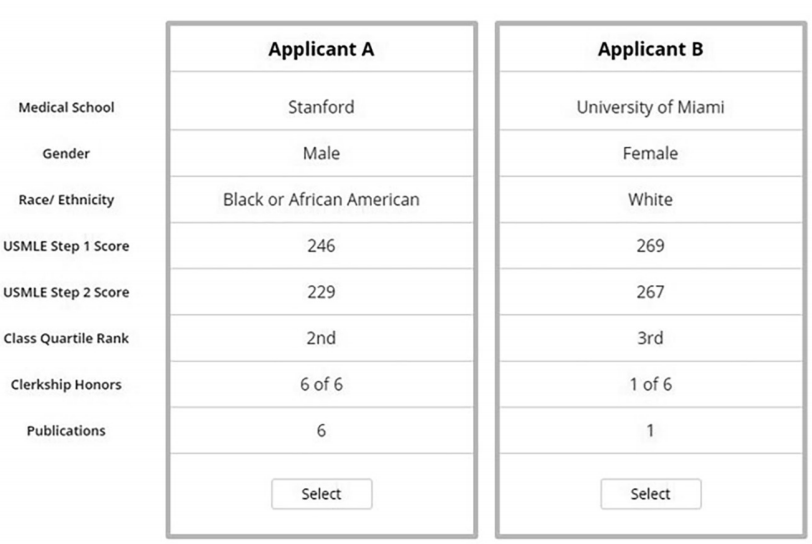 |  | Applicant A | Applicant B |
|---|---|---|
| Medical School | Stanford | University of Miami |
| Gender | Male | Female |
| Race/ Ethnicity | Black or African American | White |
| USMLE Step 1 Score | 246 | 269 |
| USMLE Step 2 Score | 229 | 267 |
| Class Quartile Rank | 2nd | 3rd |
| Clerkship Honors | 6 of 6 | 1 of 6 |
| Publications | 6 | 1 |
|  | Select | Select |